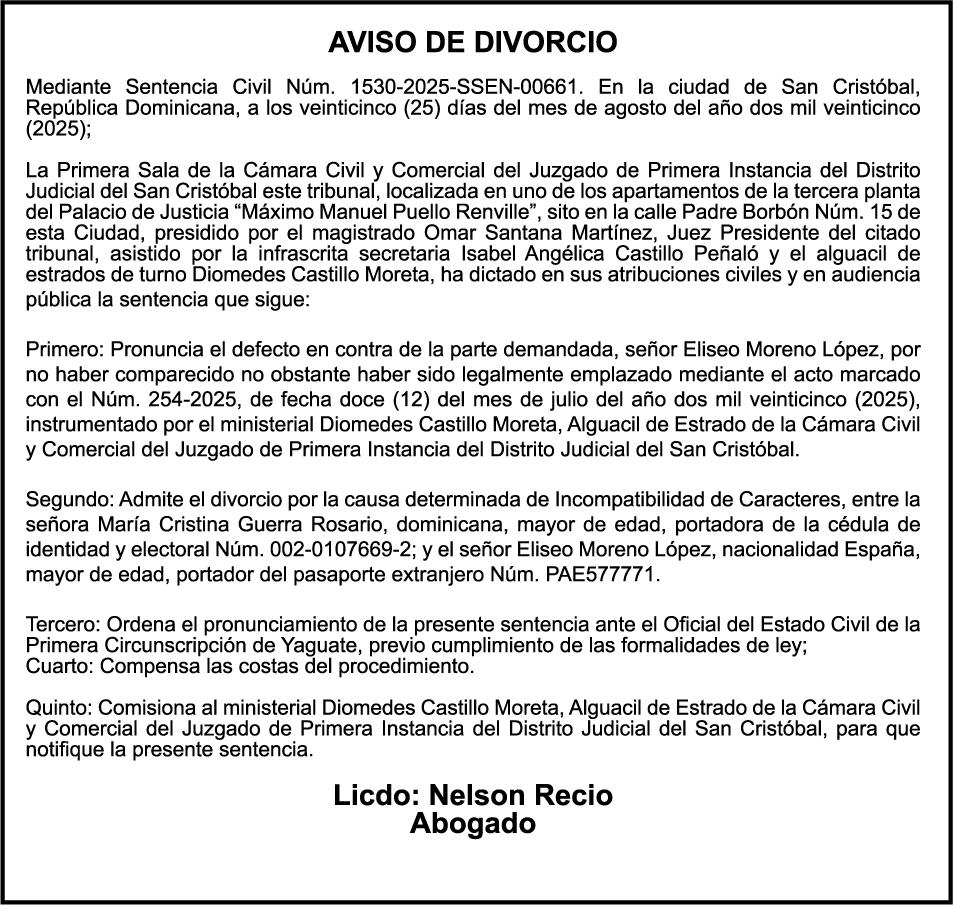 AVISO DE DIVORCIO

Mediante Sentencia Civil Núm. 1530-2025-SSEN-00661. En la ciudad de San Cristóbal, República Dominicana, a los veinticinco (25) días del mes de agosto del año dos mil veinticinco (2025);

La Primera Sala de la Cámara Civil y Comercial del Juzgado de Primera Instancia del Distrito Judicial del San Cristóbal este tribunal, localizada en uno de los apartamentos de la tercera planta del Palacio de Justicia "Máximo Manuel Puello Renville", sito en la calle Padre Borbón Núm. 15 de esta Ciudad, presidido por el magistrado Omar Santana Martínez, Juez Presidente del citado tribunal, asistido por la infrascrita secretaria Isabel Angélica Castillo Peñaló y el alguacil de estrados de turno Diomedes Castillo Moreta, ha dictado en sus atribuciones civiles y en audiencia pública la sentencia que sigue:

Primero: Pronuncia el defecto en contra de la parte demandada, señor Eliseo Moreno López, por no haber comparecido no obstante haber sido legalmente emplazado mediante el acto marcado con el Núm. 254-2025, de fecha doce (12) del mes de julio del año dos mil veinticinco (2025), instrumentado por el ministerial Diomedes Castillo Moreta, Alguacil de Estrado de la Cámara Civil y Comercial del Juzgado de Primera Instancia del Distrito Judicial del San Cristóbal.

Segundo: Admite el divorcio por la causa determinada de Incompatibilidad de Caracteres, entre la señora María Cristina Guerra Rosario, dominicana, mayor de edad, portadora de la cédula de identidad y electoral Núm. 002-0107669-2; y el señor Eliseo Moreno López, nacionalidad España, mayor de edad, portador del pasaporte extranjero Núm. PAE577771.

Tercero: Ordena el pronunciamiento de la presente sentencia ante el Oficial del Estado Civil de la Primera Circunscripción de Yaguate, previo cumplimiento de las formalidades de ley;
Cuarto: Compensa las costas del procedimiento.

Quinto: Comisiona al ministerial Diomedes Castillo Moreta, Alguacil de Estrado de la Cámara Civil y Comercial del Juzgado de Primera Instancia del Distrito Judicial del San Cristóbal, para que notifique la presente sentencia.

Licdo: Nelson Recio
Abogado